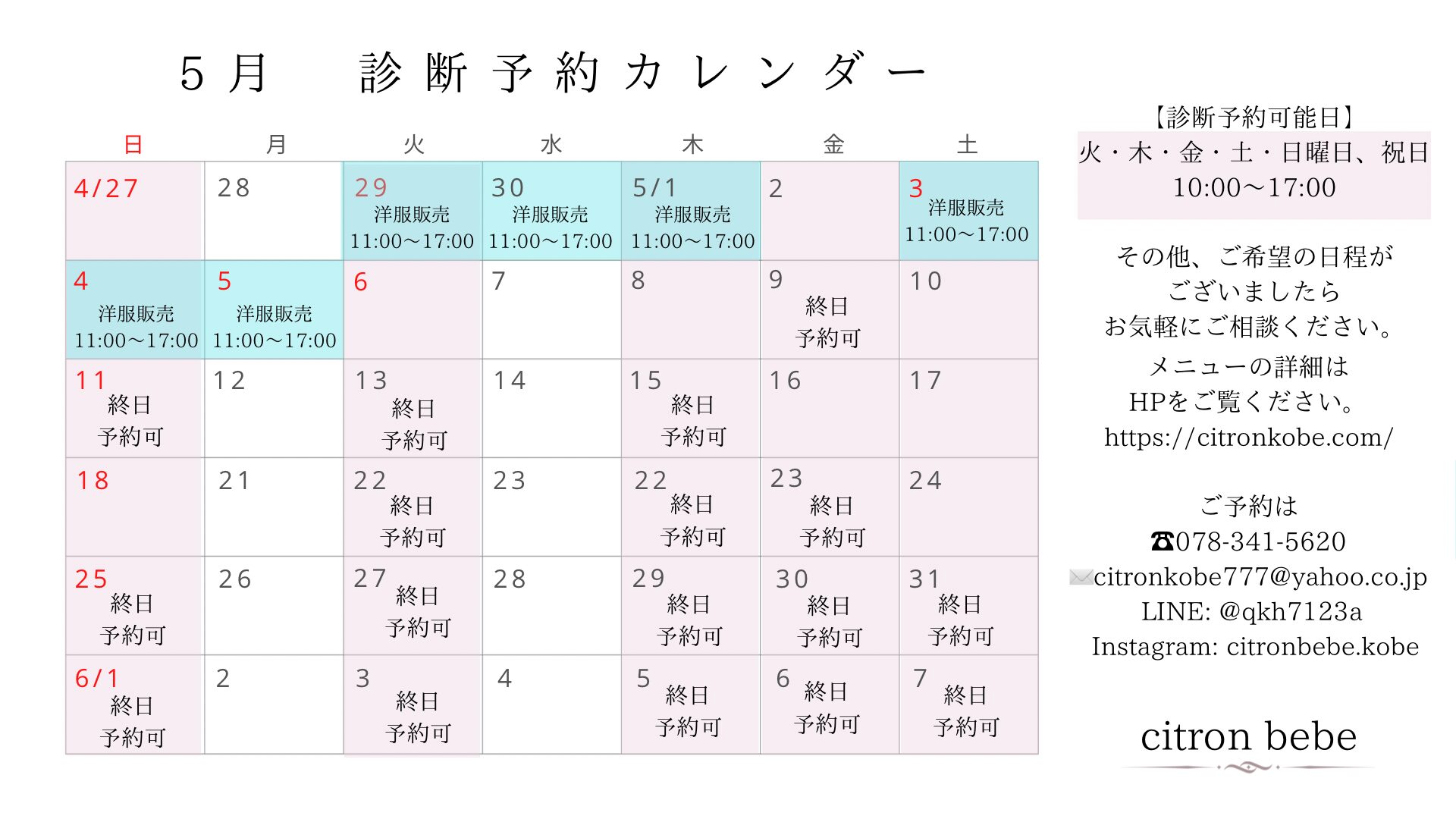 ５月　診断予約カレンダー

| 日 | 月 | 火 | 水 | 木 | 金 | 土 |
|---|---|---|---|---|---|---|
| 4/27 | 28 | 29 洋服販売 11:00〜17:00 | 30 洋服販売 11:00〜17:00 | 5/1 洋服販売 11:00〜17:00 | 2 | 3 洋服販売 11:00〜17:00 |
| 4 洋服販売 11:00〜17:00 | 5 洋服販売 11:00〜17:00 | 6 | 7 | 8 | 9 終日 予約可 | 10 |
| 11 終日 予約可 | 12 | 13 終日 予約可 | 14 | 15 終日 予約可 | 16 | 17 |
| 18 | 21 | 22 終日 予約可 | 23 | 22 終日 予約可 | 23 終日 予約可 | 24 |
| 25 終日 予約可 | 26 | 27 終日 予約可 | 28 | 29 終日 予約可 | 30 終日 予約可 | 31 終日 予約可 |
| 6/1 終日 予約可 | 2 | 3 終日 予約可 | 4 | 5 終日 予約可 | 6 終日 予約可 | 7 終日 予約可 |

【診断予約可能日】
火・木・金・土・日曜日、祝日
10:00〜17:00

その他、ご希望の日程が
ございましたら
お気軽にご相談ください。

メニューの詳細は
HPをご覧ください。
https://citronkobe.com/

ご予約は
☎078-341-5620
citronkobe777@yahoo.co.jp
LINE: @qkh7123a
Instagram: citronbebe.kobe

citron bebe